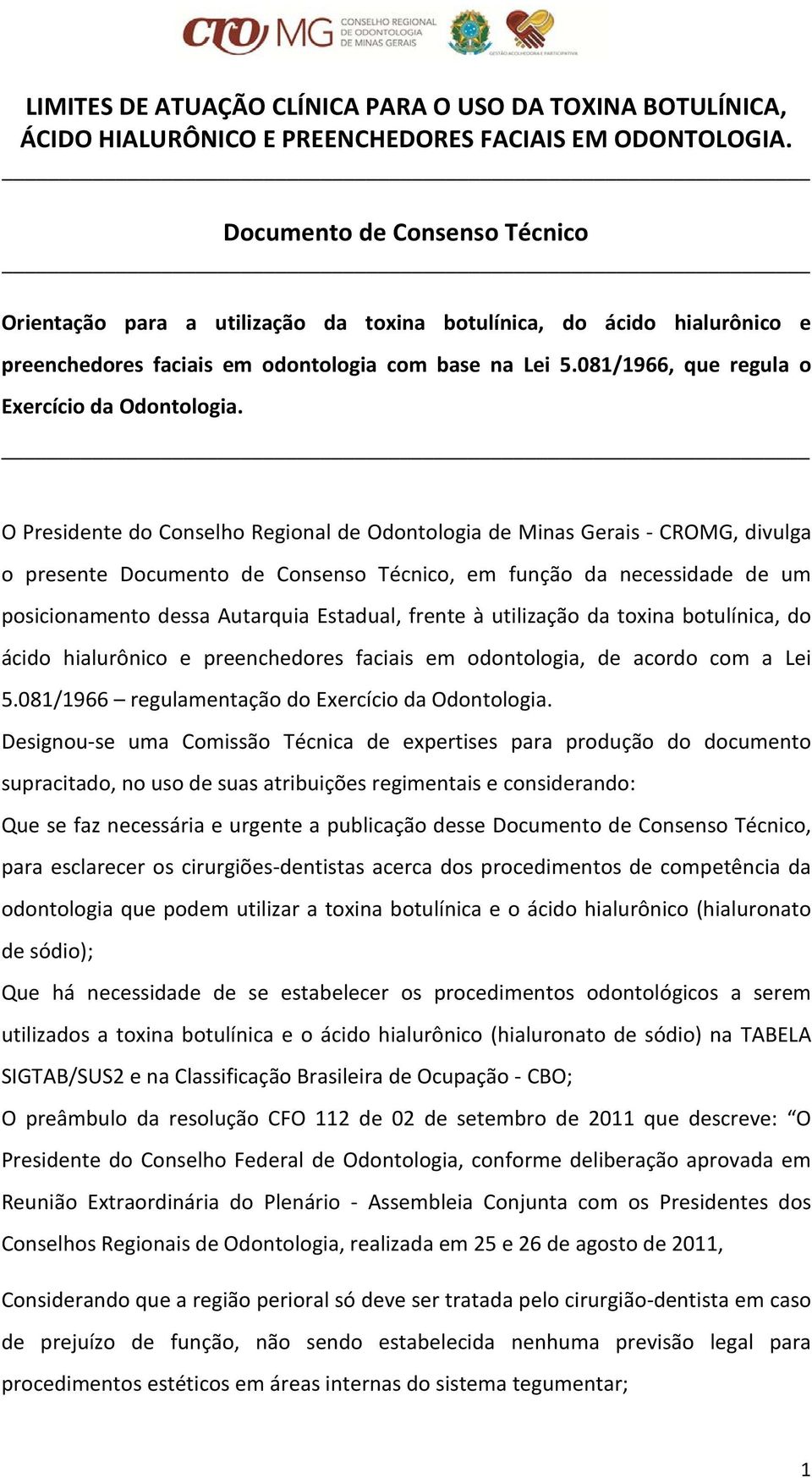 CRO MG CONSELHO REGIONAL DE ODONTOLOGIA DE MINAS GERAIS

GESTÃO ACOLHEDORA E PARTICIPATIVA

LIMITES DE ATUAÇÃO CLÍNICA PARA O USO DA TOXINA BOTULÍNICA, ÁCIDO HIALURÔNICO E PREENCHEDORES FACIAIS EM ODONTOLOGIA.

Documento de Consenso Técnico

Orientação para a utilização da toxina botulínica, do ácido hialurônico e preenchedores faciais em odontologia com base na Lei 5.081/1966, que regula o Exercício da Odontologia.

O Presidente do Conselho Regional de Odontologia de Minas Gerais - CROMG, divulga o presente Documento de Consenso Técnico, em função da necessidade de um posicionamento dessa Autarquia Estadual, frente à utilização da toxina botulínica, do ácido hialurônico e preenchedores faciais em odontologia, de acordo com a Lei 5.081/1966 – regulamentação do Exercício da Odontologia.

Designou-se uma Comissão Técnica de expertises para produção do documento supracitado, no uso de suas atribuições regimentais e considerando:

Que se faz necessária e urgente a publicação desse Documento de Consenso Técnico, para esclarecer os cirurgiões-dentistas acerca dos procedimentos de competência da odontologia que podem utilizar a toxina botulínica e o ácido hialurônico (hialuronato de sódio);

Que há necessidade de se estabelecer os procedimentos odontológicos a serem utilizados a toxina botulínica e o ácido hialurônico (hialuronato de sódio) na TABELA SIGTAB/SUS2 e na Classificação Brasileira de Ocupação - CBO;

O preâmbulo da resolução CFO 112 de 02 de setembro de 2011 que descreve: “O Presidente do Conselho Federal de Odontologia, conforme deliberação aprovada em Reunião Extraordinária do Plenário - Assembleia Conjunta com os Presidentes dos Conselhos Regionais de Odontologia, realizada em 25 e 26 de agosto de 2011,

Considerando que a região perioral só deve ser tratada pelo cirurgião-dentista em caso de prejuízo de função, não sendo estabelecida nenhuma previsão legal para procedimentos estéticos em áreas internas do sistema tegumentar;

1